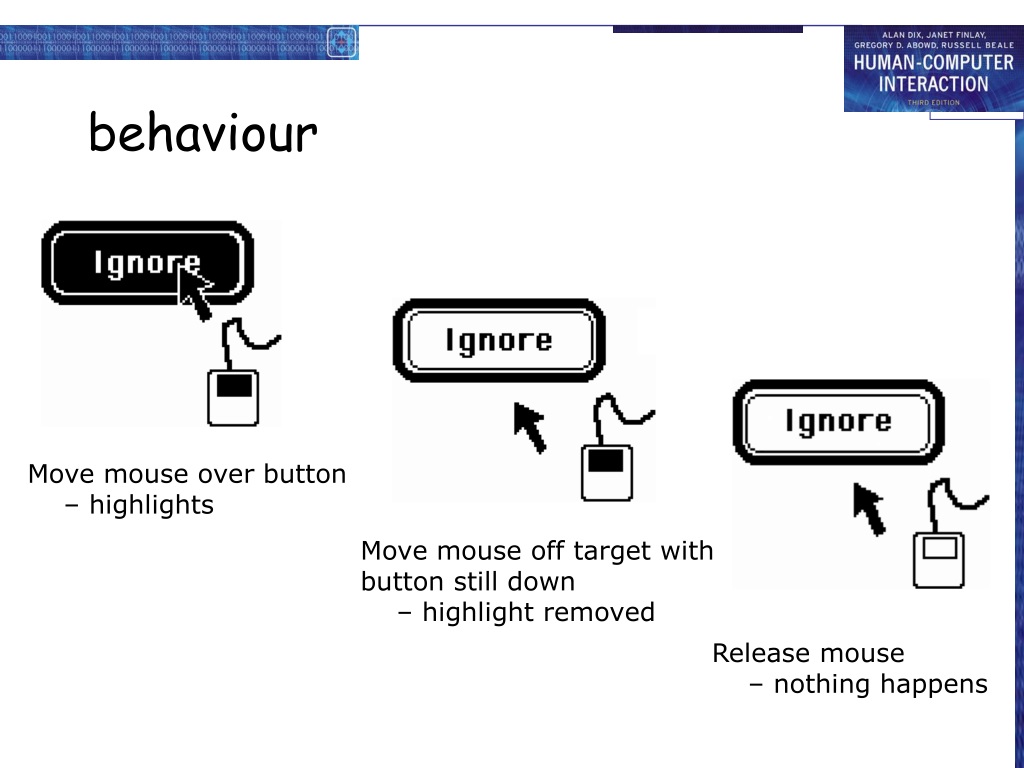 ALAN DIX, JANET FINLAY, GREGORY D. ABOWD, RUSSELL BEALE
HUMAN-COMPUTER INTERACTION
THIRD EDITION

behaviour

Ignore

Move mouse over button
– highlights

Ignore

Move mouse off target with button still down
– highlight removed

Ignore

Release mouse
– nothing happens